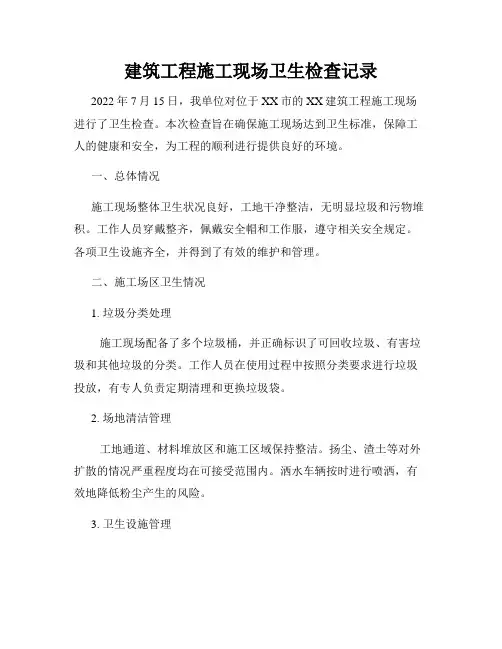 建筑工程施工现场卫生检查记录

2022 年 7 月 15 日，我单位对位于 XX 市的 XX 建筑工程施工现场进行了卫生检查。本次检查旨在确保施工现场达到卫生标准，保障工人的健康和安全，为工程的顺利进行提供良好的环境。

一、总体情况

施工现场整体卫生状况良好，工地干净整洁，无明显垃圾和污物堆积。工作人员穿戴整齐，佩戴安全帽和工作服，遵守相关安全规定。各项卫生设施齐全，并得到了有效的维护和管理。

二、施工场区卫生情况

1. 垃圾分类处理

施工现场配备了多个垃圾桶，并正确标识了可回收垃圾、有害垃圾和其他垃圾的分类。工作人员在使用过程中按照分类要求进行垃圾投放，有专人负责定期清理和更换垃圾袋。

2. 场地清洁管理

工地通道、材料堆放区和施工区域保持整洁。扬尘、渣土等对外扩散的情况严重程度均在可接受范围内。洒水车辆按时进行喷洒，有效地降低粉尘产生的风险。

3. 卫生设施管理